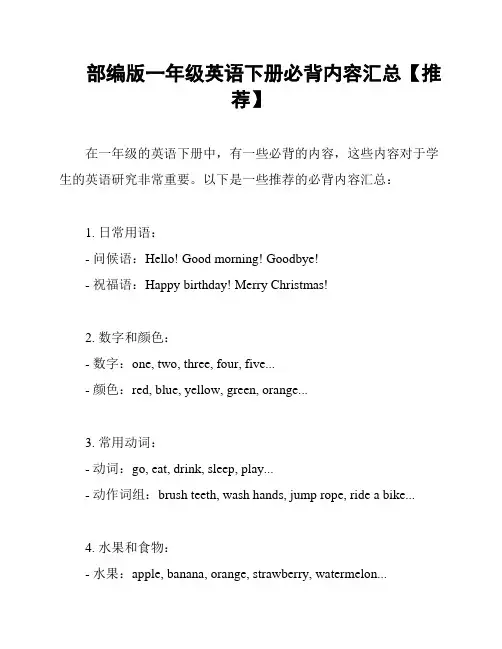 部编版一年级英语下册必背内容汇总【推荐】

在一年级的英语下册中，有一些必背的内容，这些内容对于学生的英语研究非常重要。以下是一些推荐的必背内容汇总：

1. 日常用语：
- 问候语：Hello! Good morning! Goodbye!
- 祝福语：Happy birthday! Merry Christmas!

2. 数字和颜色：
- 数字：one, two, three, four, five...
- 颜色：red, blue, yellow, green, orange...

3. 常用动词：
- 动词：go, eat, drink, sleep, play...
- 动作词组：brush teeth, wash hands, jump rope, ride a bike...

4. 水果和食物：
- 水果：apple, banana, orange, strawberry, watermelon...